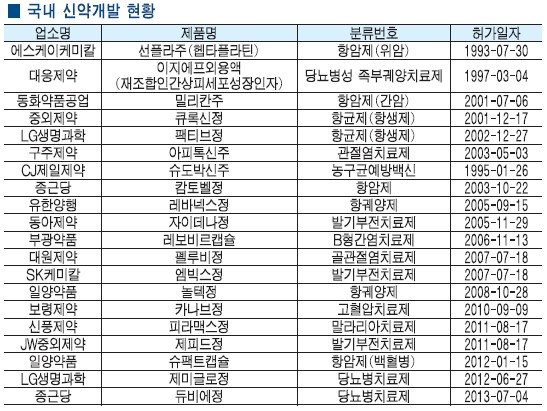 ■ 국내 신약개발 현황

| 업소명 | 제품명 | 분류번호 | 허가일자 |
|---|---|---|---|
| 에스케이케미칼 | 선플라주(헵타플라틴) | 항암제(위암) | 1993-07-30 |
| 대웅제약 | 이지에프외용액 (재조합인간상피세포성장인자) | 당뇨병성 족부궤양치료제 | 1997-03-04 |
| 동화약품공업 | 밀리칸주 | 항암제(간암) | 2001-07-06 |
| 중외제약 | 큐록신정 | 항균제(항생제) | 2001-12-17 |
| LG생명과학 | 팩티브정 | 항균제(항생제) | 2002-12-27 |
| 구주제약 | 아피톡신주 | 관절염치료제 | 2003-05-03 |
| CJ제일제약 | 슈도박신주 | 농구균예방백신 | 1995-01-26 |
| 종근당 | 캄토벨정 | 항암제 | 2003-10-22 |
| 유한양행 | 레바넥스정 | 항궤양제 | 2005-09-15 |
| 동아제약 | 자이데나정 | 발기부전치료제 | 2005-11-29 |
| 부광약품 | 레보비르캡슐 | B형간염치료제 | 2006-11-13 |
| 대원제약 | 펠루비정 | 골관절염치료제 | 2007-07-18 |
| SK케미칼 | 엠빅스정 | 발기부전치료제 | 2007-07-18 |
| 일양약품 | 놀텍정 | 항궤양제 | 2008-10-28 |
| 보령제약 | 카나브정 | 고혈압치료제 | 2010-09-09 |
| 신풍제약 | 피라맥스정 | 말라리아치료제 | 2011-08-17 |
| JW중외제약 | 제피드정 | 발기부전치료제 | 2011-08-17 |
| 일양약품 | 슈펙트캡슐 | 항암제(백혈병) | 2012-01-15 |
| LG생명과학 | 제미글로정 | 당뇨병치료제 | 2012-06-27 |
| 종근당 | 듀비에정 | 당뇨병치료제 | 2013-07-04 |